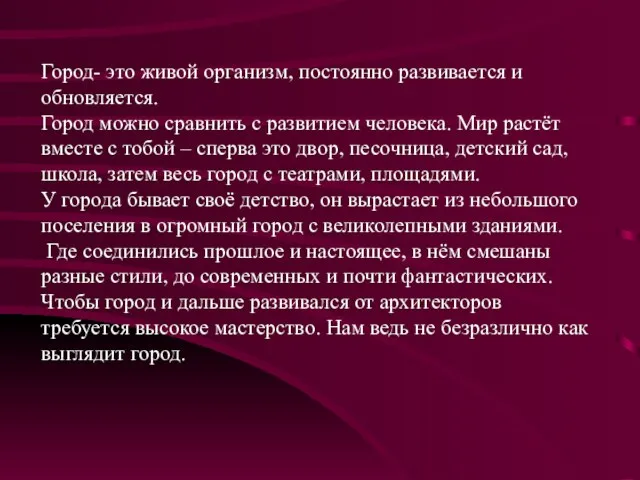 Город- это живой организм, постоянно развивается и обновляется.
Город можно сравнить с развитием человека. Мир растёт вместе с тобой – сперва это двор, песочница, детский сад, школа, затем весь город с театрами, площадями.
У города бывает своё детство, он вырастает из небольшого поселения в огромный город с великолепными зданиями.
Где соединились прошлое и настоящее, в нём смешаны разные стили, до современных и почти фантастических.
Чтобы город и дальше развивался от архитекторов требуется высокое мастерство. Нам ведь не безразлично как выглядит город.